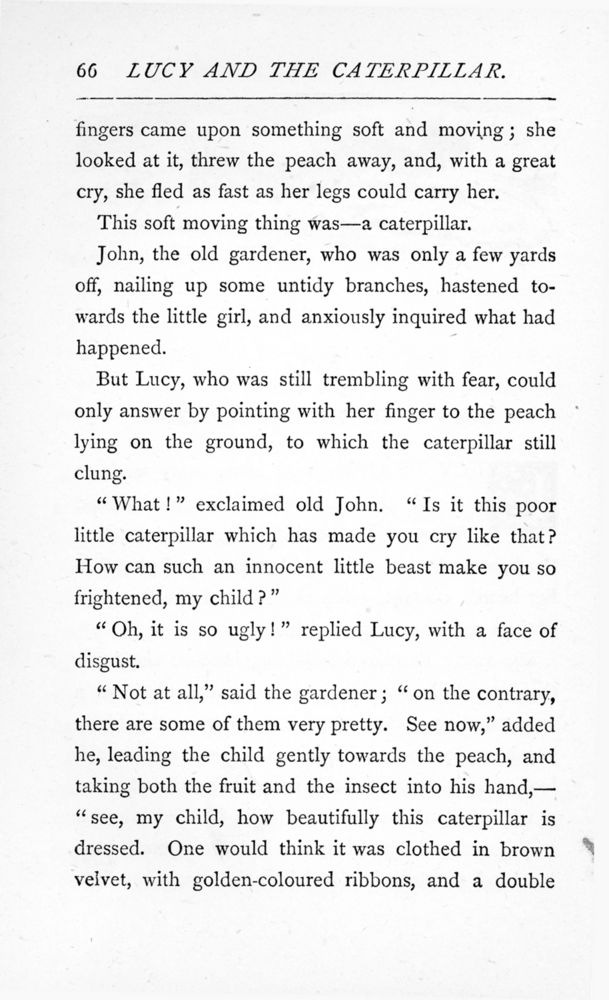 66 LUCY AND THE CATERPILLAR.

fingers came upon something soft and moving; she looked at it, threw the peach away, and, with a great cry, she fled as fast as her legs could carry her.

This soft moving thing was—a caterpillar.

John, the old gardener, who was only a few yards off, nailing up some untidy branches, hastened towards the little girl, and anxiously inquired what had happened.

But Lucy, who was still trembling with fear, could only answer by pointing with her finger to the peach lying on the ground, to which the caterpillar still clung.

"What!" exclaimed old John. "Is it this poor little caterpillar which has made you cry like that? How can such an innocent little beast make you so frightened, my child?"

"Oh, it is so ugly!" replied Lucy, with a face of disgust.

"Not at all," said the gardener; "on the contrary, there are some of them very pretty. See now," added he, leading the child gently towards the peach, and taking both the fruit and the insect into his hand,—"see, my child, how beautifully this caterpillar is dressed. One would think it was clothed in brown velvet, with golden-coloured ribbons, and a double